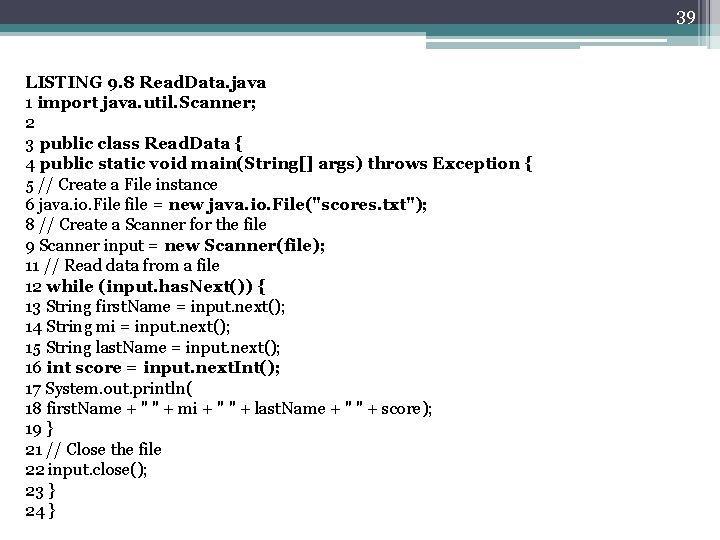 39

LISTING 9.8 ReadData.java
1 import java.util.Scanner;
2
3 public class ReadData {
4 public static void main(String[] args) throws Exception {
5 // Create a File instance
6 java.io.File file = new java.io.File("scores.txt");
8 // Create a Scanner for the file
9 Scanner input = new Scanner(file);
11 // Read data from a file
12 while (input.hasNext()) {
13 String firstName = input.next();
14 String mi = input.next();
15 String lastName = input.next();
16 int score = input.nextInt();
17 System.out.println(
18 firstName + " " + mi + " " + lastName + " " + score);
19 }
21 // Close the file
22 input.close();
23 }
24 }